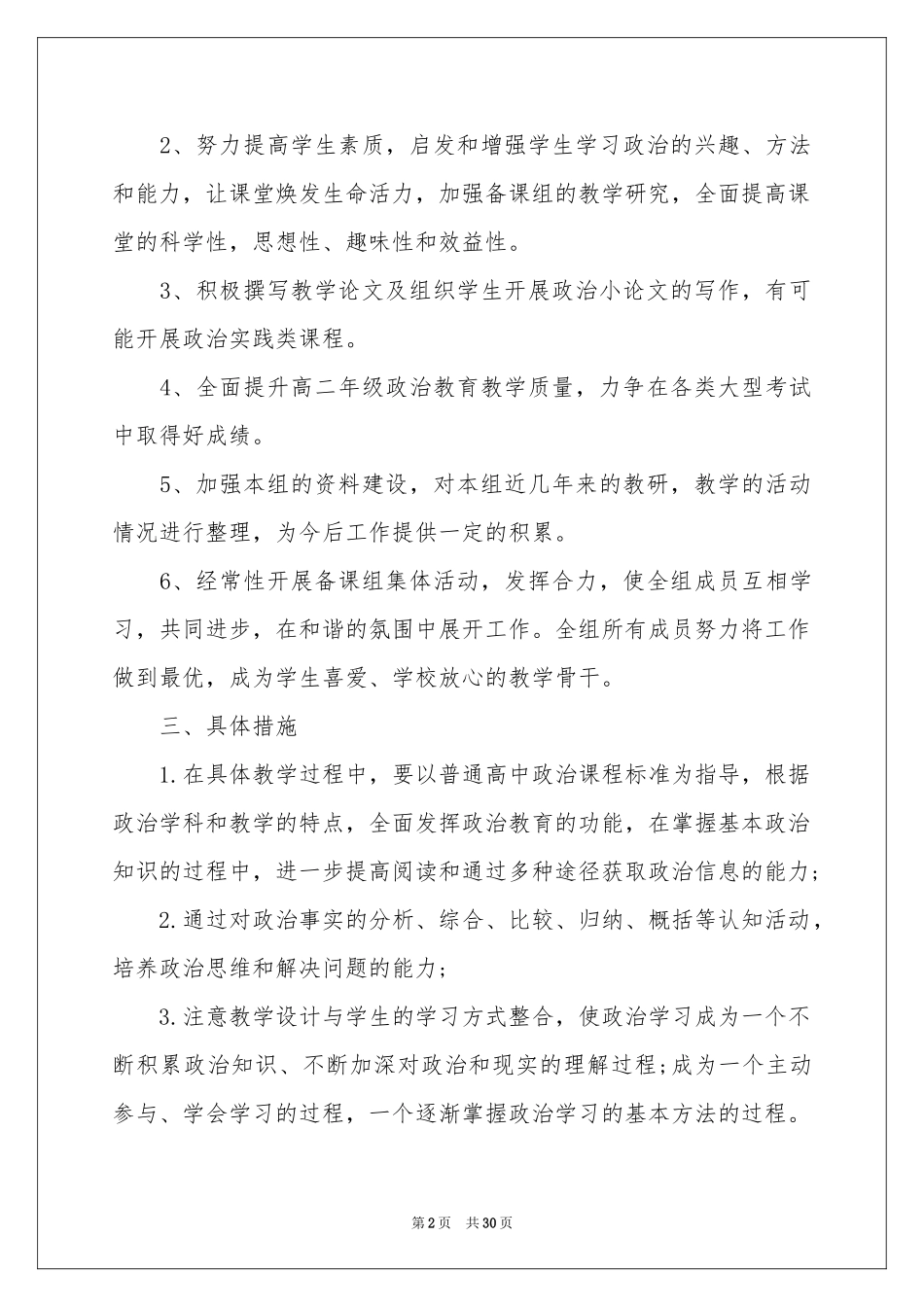 2、努力提高学生素质，启发和增强学生学习政治的兴趣、方法和能力，让课堂焕发生命活力，加强备课组的教学研究，全面提高课堂的科学性，思想性、趣味性和效益性。

3、积极撰写教学论文及组织学生开展政治小论文的写作，有可能开展政治实践类课程。

4、全面提升高二年级政治教育教学质量，力争在各类大型考试中取得好成绩。

5、加强本组的资料建设，对本组近几年来的教研，教学的活动情况进行整理，为今后工作提供一定的积累。

6、经常性开展备课组集体活动，发挥合力，使全组成员互相学习，共同进步，在和谐的氛围中展开工作。全组所有成员努力将工作做到最优，成为学生喜爱、学校放心的教学骨干。

三、具体措施

1.在具体教学过程中，要以普通高中政治课程标准为指导，根据政治学科和教学的特点，全面发挥政治教育的功能，在掌握基本政治知识的过程中，进一步提高阅读和通过多种途径获取政治信息的能力;

2.通过对政治事实的分析、综合、比较、归纳、概括等认知活动，培养政治思维和解决问题的能力;

3.注意教学设计与学生的学习方式整合，使政治学习成为一个不断积累政治知识、不断加深对政治和现实的理解过程;成为一个主动参与、学会学习的过程，一个逐渐掌握政治学习的基本方法的过程。

第2页 共30页